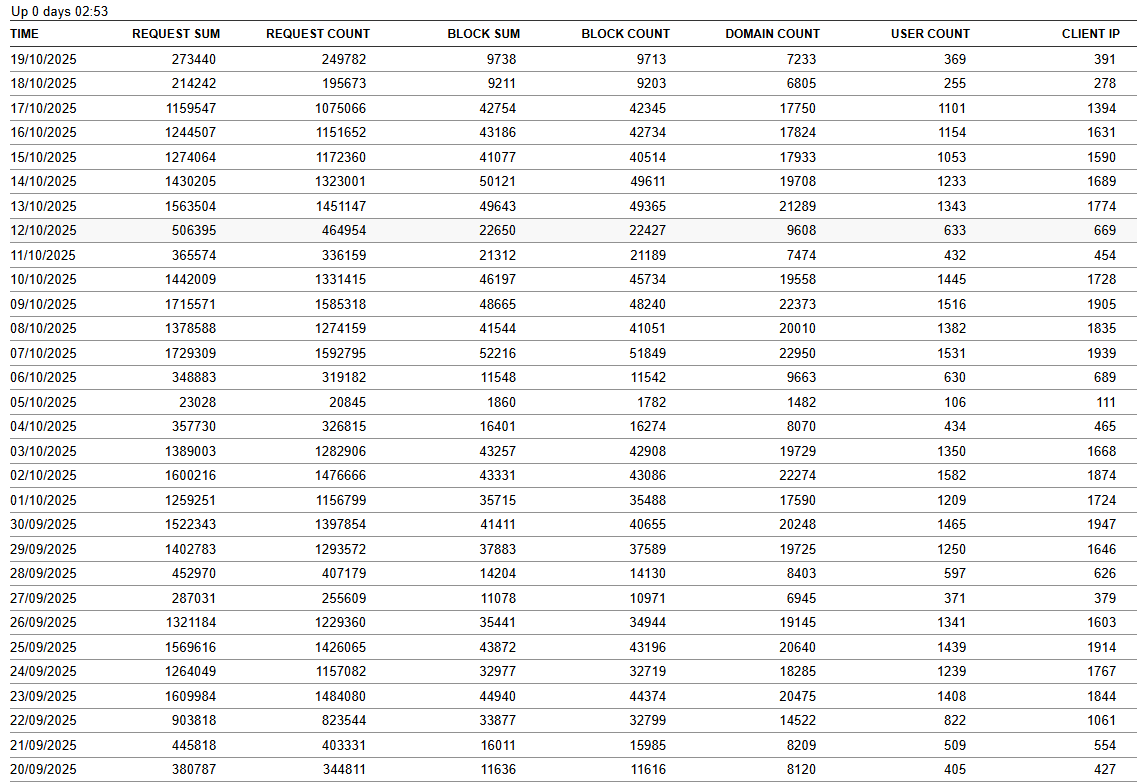 Up 0 days 02:53

| TIME | REQUEST SUM | REQUEST COUNT | BLOCK SUM | BLOCK COUNT | DOMAIN COUNT | USER COUNT | CLIENT IP |
|---|---|---|---|---|---|---|---|
| 19/10/2025 | 273440 | 249782 | 9738 | 9713 | 7233 | 369 | 391 |
| 18/10/2025 | 214242 | 195673 | 9211 | 9203 | 6805 | 255 | 278 |
| 17/10/2025 | 1159547 | 1075066 | 42754 | 42345 | 17750 | 1101 | 1394 |
| 16/10/2025 | 1244507 | 1151652 | 43186 | 42734 | 17824 | 1154 | 1631 |
| 15/10/2025 | 1274064 | 1172360 | 41077 | 40514 | 17933 | 1053 | 1590 |
| 14/10/2025 | 1430205 | 1323001 | 50121 | 49611 | 19708 | 1233 | 1689 |
| 13/10/2025 | 1563504 | 1451147 | 49643 | 49365 | 21289 | 1343 | 1774 |
| 12/10/2025 | 506395 | 464954 | 22650 | 22427 | 9608 | 633 | 669 |
| 11/10/2025 | 365574 | 336159 | 21312 | 21189 | 7474 | 432 | 454 |
| 10/10/2025 | 1442009 | 1331415 | 46197 | 45734 | 19558 | 1445 | 1728 |
| 09/10/2025 | 1715571 | 1585318 | 48665 | 48240 | 22373 | 1516 | 1905 |
| 08/10/2025 | 1378588 | 1274159 | 41544 | 41051 | 20010 | 1382 | 1835 |
| 07/10/2025 | 1729309 | 1592795 | 52216 | 51849 | 22950 | 1531 | 1939 |
| 06/10/2025 | 348883 | 319182 | 11548 | 11542 | 9663 | 630 | 689 |
| 05/10/2025 | 23028 | 20845 | 1860 | 1782 | 1482 | 106 | 111 |
| 04/10/2025 | 357730 | 326815 | 16401 | 16274 | 8070 | 434 | 465 |
| 03/10/2025 | 1389003 | 1282906 | 43257 | 42908 | 19729 | 1350 | 1668 |
| 02/10/2025 | 1600216 | 1476666 | 43331 | 43086 | 22274 | 1582 | 1874 |
| 01/10/2025 | 1259251 | 1156799 | 35715 | 35488 | 17590 | 1209 | 1724 |
| 30/09/2025 | 1522343 | 1397854 | 41411 | 40655 | 20248 | 1465 | 1947 |
| 29/09/2025 | 1402783 | 1293572 | 37883 | 37589 | 19725 | 1250 | 1646 |
| 28/09/2025 | 452970 | 407179 | 14204 | 14130 | 8403 | 597 | 626 |
| 27/09/2025 | 287031 | 255609 | 11078 | 10971 | 6945 | 371 | 379 |
| 26/09/2025 | 1321184 | 1229360 | 35441 | 34944 | 19145 | 1341 | 1603 |
| 25/09/2025 | 1569616 | 1426065 | 43872 | 43196 | 20640 | 1439 | 1914 |
| 24/09/2025 | 1264049 | 1157082 | 32977 | 32719 | 18285 | 1239 | 1767 |
| 23/09/2025 | 1609984 | 1484080 | 44940 | 44374 | 20475 | 1408 | 1844 |
| 22/09/2025 | 903818 | 823544 | 33877 | 32799 | 14522 | 822 | 1061 |
| 21/09/2025 | 445818 | 403331 | 16011 | 15985 | 8209 | 509 | 554 |
| 20/09/2025 | 380787 | 344811 | 11636 | 11616 | 8120 | 405 | 427 |